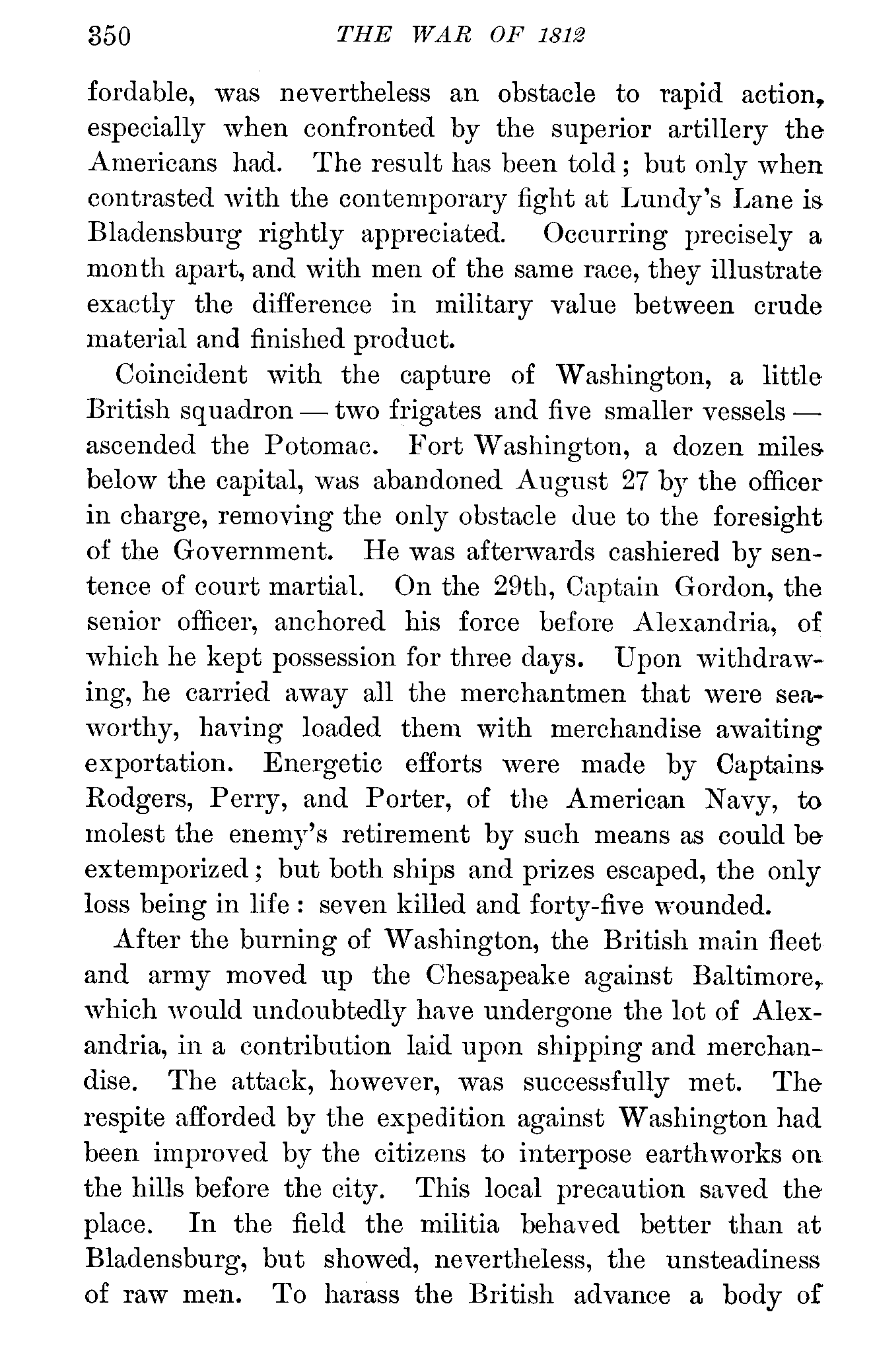 350 THE WAR OF 1812

fordable, was nevertheless an obstacle to rapid action, especially when confronted by the superior artillery the Americans had. The result has been told; but only when contrasted with the contemporary fight at Lundy's Lane is Bladensburg rightly appreciated. Occurring precisely a month apart, and with men of the same race, they illustrate exactly the difference in military value between crude material and finished product.

Coincident with the capture of Washington, a little British squadron — two frigates and five smaller vessels — ascended the Potomac. Fort Washington, a dozen miles below the capital, was abandoned August 27 by the officer in charge, removing the only obstacle due to the foresight of the Government. He was afterwards cashiered by sentence of court martial. On the 29th, Captain Gordon, the senior officer, anchored his force before Alexandria, of which he kept possession for three days. Upon withdrawing, he carried away all the merchantmen that were seaworthy, having loaded them with merchandise awaiting exportation. Energetic efforts were made by Captains Rodgers, Perry, and Porter, of the American Navy, to molest the enemy's retirement by such means as could be extemporized; but both ships and prizes escaped, the only loss being in life: seven killed and forty-five wounded.

After the burning of Washington, the British main fleet and army moved up the Chesapeake against Baltimore, which would undoubtedly have undergone the lot of Alexandria, in a contribution laid upon shipping and merchandise. The attack, however, was successfully met. The respite afforded by the expedition against Washington had been improved by the citizens to interpose earthworks on the hills before the city. This local precaution saved the place. In the field the militia behaved better than at Bladensburg, but showed, nevertheless, the unsteadiness of raw men. To harass the British advance a body of